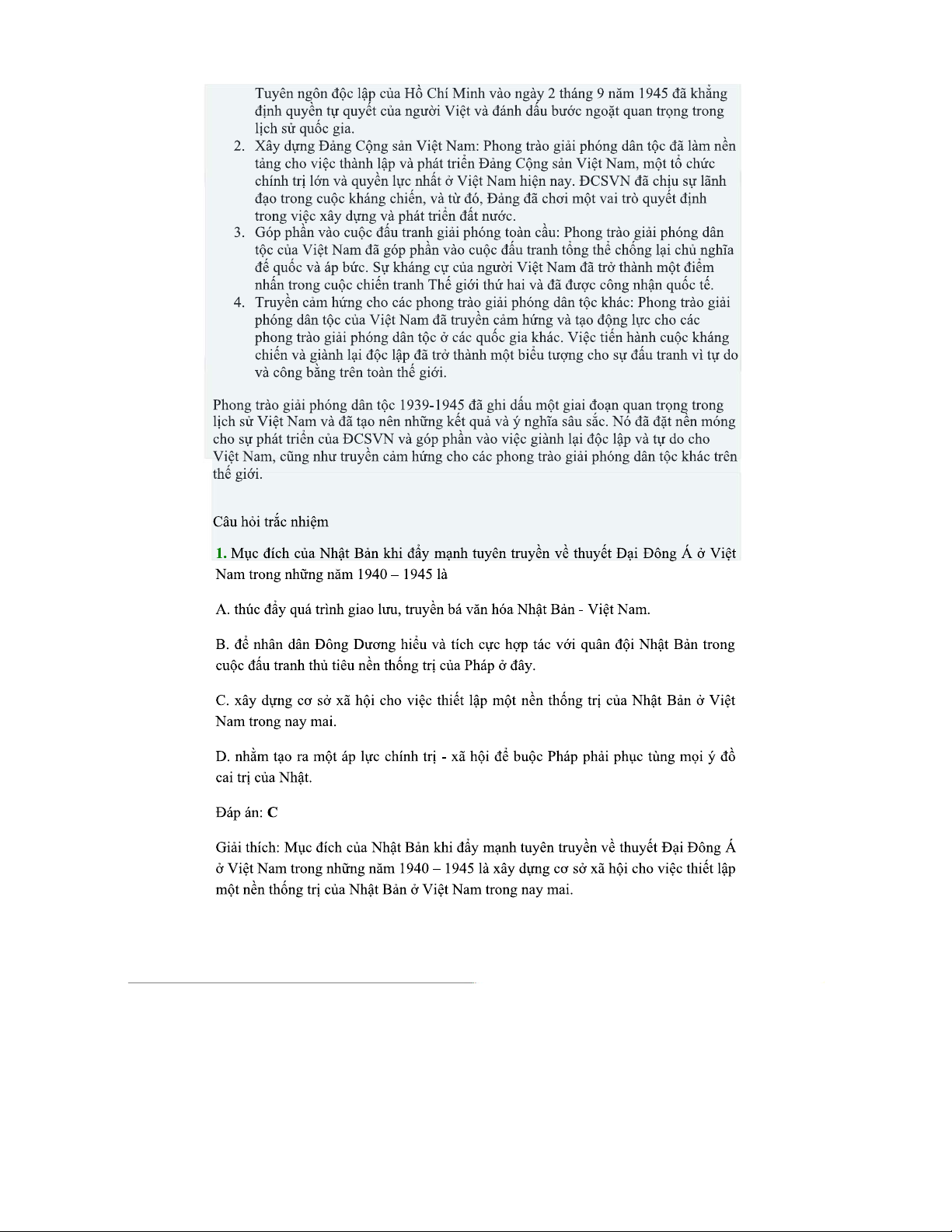 Tuyên ngôn độc lập của Hồ Chí Minh vào ngày 2 tháng 9 năm 1945 đã khẳng định quyền tự quyết của người Việt và đánh dấu bước ngoặt quan trọng trong lịch sử quốc gia.

2. Xây dựng Đảng Cộng sản Việt Nam: Phong trào giải phóng dân tộc đã làm nền tảng cho việc thành lập và phát triển Đảng Cộng sản Việt Nam, một tổ chức chính trị lớn và quyền lực nhất ở Việt Nam hiện nay. ĐCSVN đã chịu sự lãnh đạo trong cuộc kháng chiến, và từ đó, Đảng đã chơi một vai trò quyết định trong việc xây dựng và phát triển đất nước.
3. Góp phần vào cuộc đấu tranh giải phóng toàn cầu: Phong trào giải phóng dân tộc của Việt Nam đã góp phần vào cuộc đấu tranh tổng thể chống lại chủ nghĩa đế quốc và áp bức. Sự kháng cự của người Việt Nam đã trở thành một điểm nhấn trong cuộc chiến tranh Thế giới thứ hai và đã được công nhận quốc tế.
4. Truyền cảm hứng cho các phong trào giải phóng dân tộc khác: Phong trào giải phóng dân tộc của Việt Nam đã truyền cảm hứng và tạo động lực cho các phong trào giải phóng dân tộc ở các quốc gia khác. Việc tiến hành cuộc kháng chiến và giành lại độc lập đã trở thành một biểu tượng cho sự đấu tranh vì tự do và công bằng trên toàn thế giới.

Phong trào giải phóng dân tộc 1939-1945 đã ghi dấu một giai đoạn quan trọng trong lịch sử Việt Nam và đã tạo nên những kết quả và ý nghĩa sâu sắc. Nó đã đặt nền móng cho sự phát triển của ĐCSVN và góp phần vào việc giành lại độc lập và tự do cho Việt Nam, cũng như truyền cảm hứng cho các phong trào giải phóng dân tộc khác trên thế giới.

Câu hỏi trắc nhiệm

1. Mục đích của Nhật Bản khi đẩy mạnh tuyên truyền về thuyết Đại Đông Á ở Việt Nam trong những năm 1940 – 1945 là

A. thúc đẩy quá trình giao lưu, truyền bá văn hóa Nhật Bản - Việt Nam.

B. để nhân dân Đông Dương hiểu và tích cực hợp tác với quân đội Nhật Bản trong cuộc đấu tranh thủ tiêu nền thống trị của Pháp ở đây.

C. xây dựng cơ sở xã hội cho việc thiết lập một nền thống trị của Nhật Bản ở Việt Nam trong nay mai.

D. nhằm tạo ra một áp lực chính trị - xã hội để buộc Pháp phải phục tùng mọi ý đồ cai trị của Nhật.

Đáp án: C

Giải thích: Mục đích của Nhật Bản khi đẩy mạnh tuyên truyền về thuyết Đại Đông Á ở Việt Nam trong những năm 1940 – 1945 là xây dựng cơ sở xã hội cho việc thiết lập một nền thống trị của Nhật Bản ở Việt Nam trong nay mai.